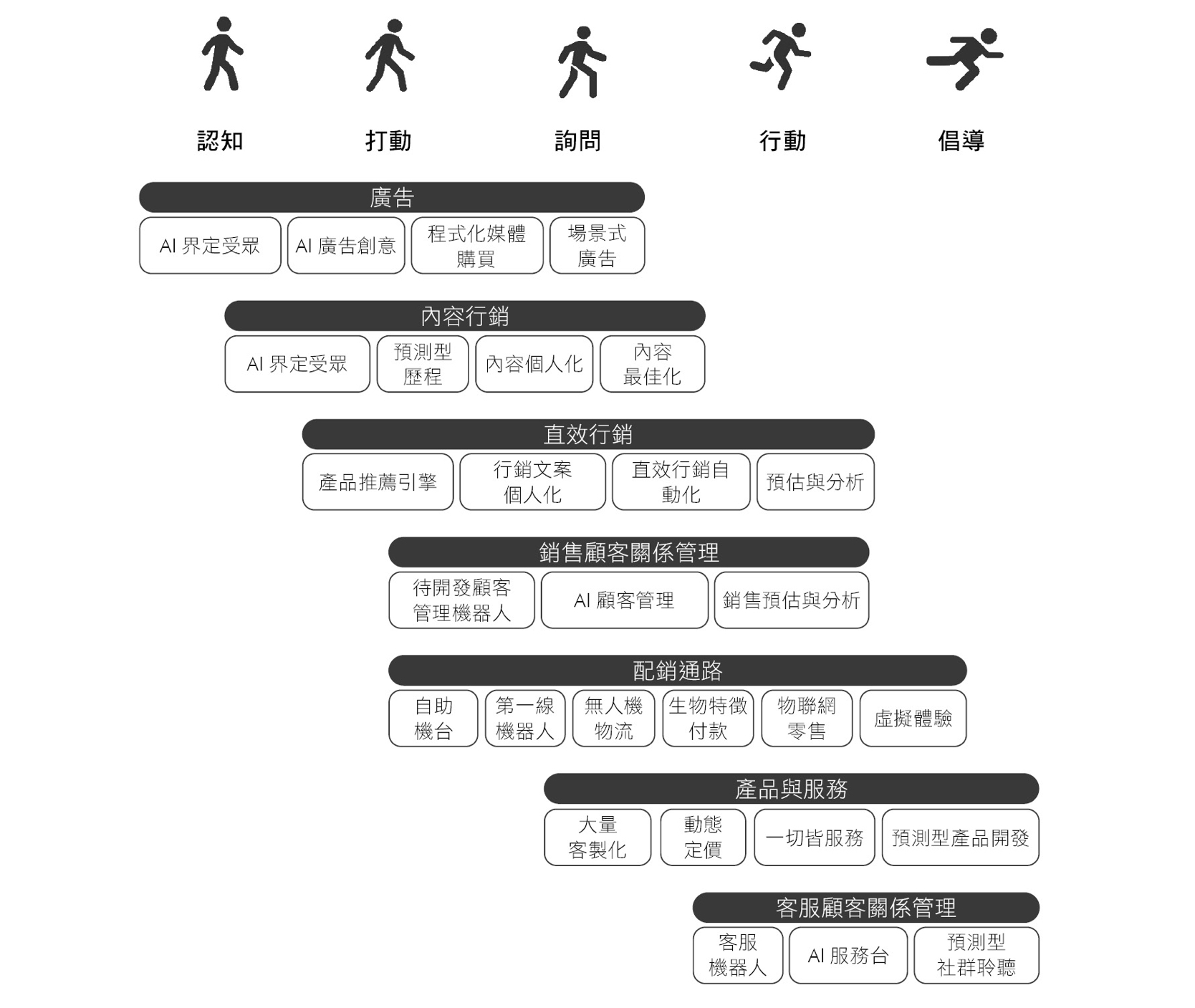 認知 打動 詢問 行動 倡導

廣告

AI 界定受眾
AI 廣告創意
程式化媒體購買
場景式廣告

內容行銷

AI 界定受眾
預測型歷程
內容個人化
內容最佳化

直效行銷

產品推薦引擎
行銷文案個人化
直效行銷自動化
預估與分析

銷售顧客關係管理

待開發顧客管理機器人
AI 顧客管理
銷售預估與分析

配銷通路

自助機台
第一線機器人
無人機物流
生物特徵付款
物聯網零售
虛擬體驗

產品與服務

大量客製化
動態定價
一切皆服務
預測型產品開發

客服顧客關係管理

客服機器人
AI 服務台
預測型社群聆聽